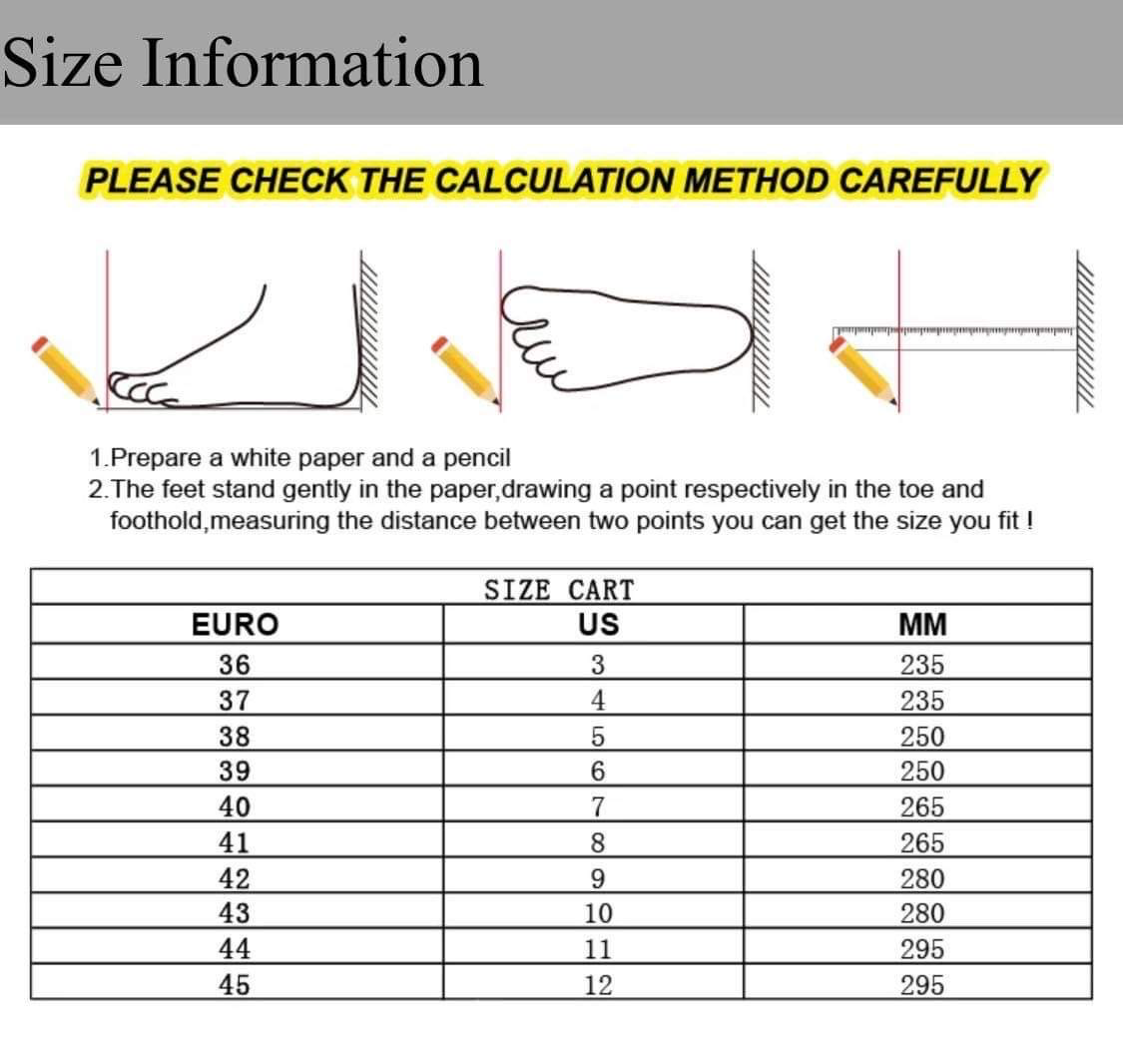 Size Information

PLEASE CHECK THE CALCULATION METHOD CAREFULLY

1.Prepare a white paper and a pencil
2.The feet stand gently in the paper,drawing a point respectively in the toe and foothold,measuring the distance between two points you can get the size you fit !

SIZE CART

| EURO | US | MM |
|---|---|---|
| 36 | 3 | 235 |
| 37 | 4 | 235 |
| 38 | 5 | 250 |
| 39 | 6 | 250 |
| 40 | 7 | 265 |
| 41 | 8 | 265 |
| 42 | 9 | 280 |
| 43 | 10 | 280 |
| 44 | 11 | 295 |
| 45 | 12 | 295 |